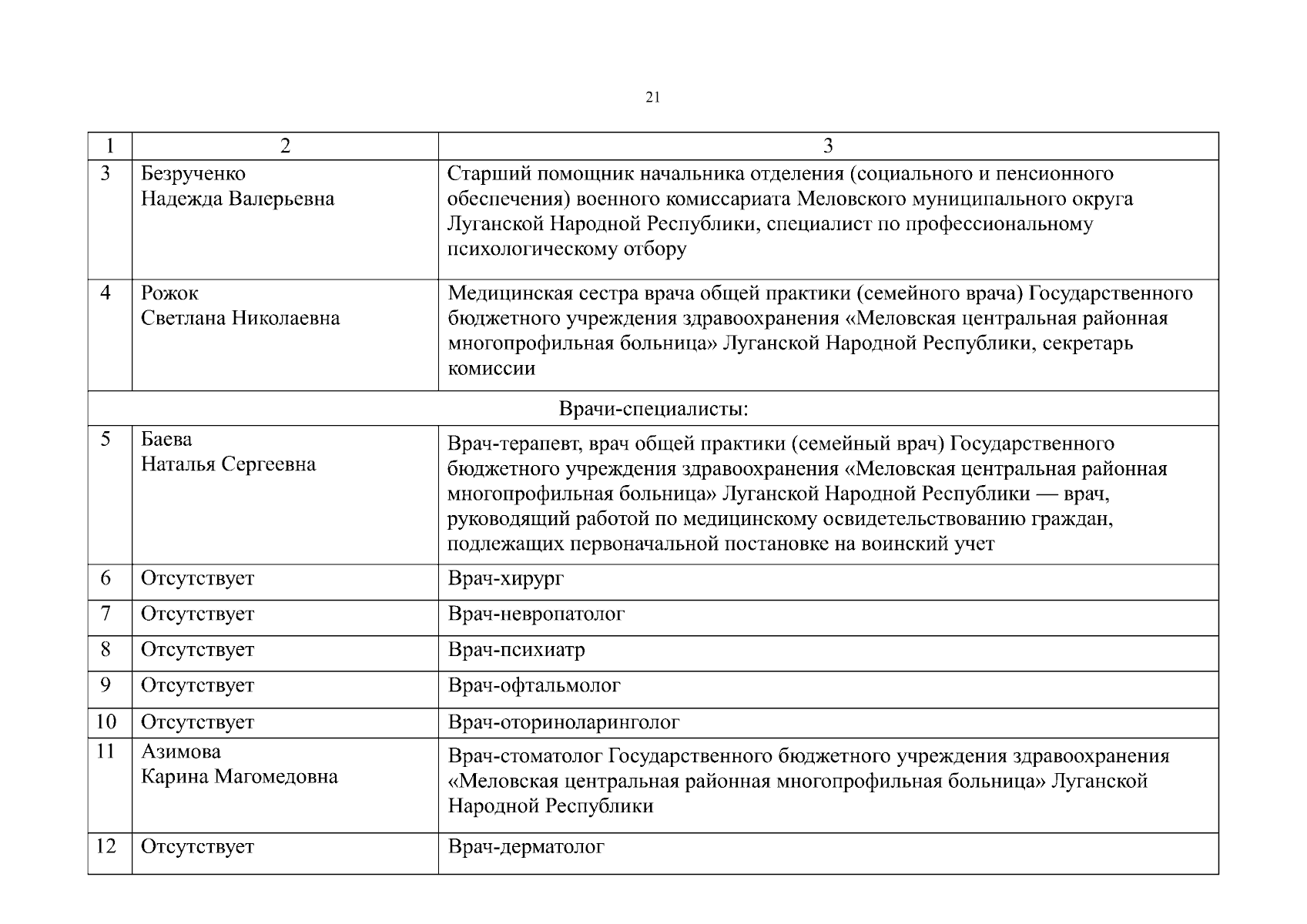 21

| 1 | 2 | 3 |
|---|---|---|
| 3 | Безрученко Надежда Валерьевна | Старший помощник начальника отделения (социального и пенсионного обеспечения) военного комиссариата Меловского муниципального округа Луганской Народной Республики, специалист по профессиональному психологическому отбору |
| 4 | Рожок Светлана Николаевна | Медицинская сестра врача общей практики (семейного врача) Государственного бюджетного учреждения здравоохранения «Меловская центральная районная многопрофильная больница» Луганской Народной Республики, секретарь комиссии |
| Врачи-специалисты: | | |
| 5 | Баева Наталья Сергеевна | Врач-терапевт, врач общей практики (семейный врач) Государственного бюджетного учреждения здравоохранения «Меловская центральная районная многопрофильная больница» Луганской Народной Республики — врач, руководящий работой по медицинскому освидетельствованию граждан, подлежащих первоначальной постановке на воинский учет |
| 6 | Отсутствует | Врач-хирург |
| 7 | Отсутствует | Врач-невропатолог |
| 8 | Отсутствует | Врач-психиатр |
| 9 | Отсутствует | Врач-офтальмолог |
| 10 | Отсутствует | Врач-оториноларинголог |
| 11 | Азимова Карина Магомедовна | Врач-стоматолог Государственного бюджетного учреждения здравоохранения «Меловская центральная районная многопрофильная больница» Луганской Народной Республики |
| 12 | Отсутствует | Врач-дерматолог |